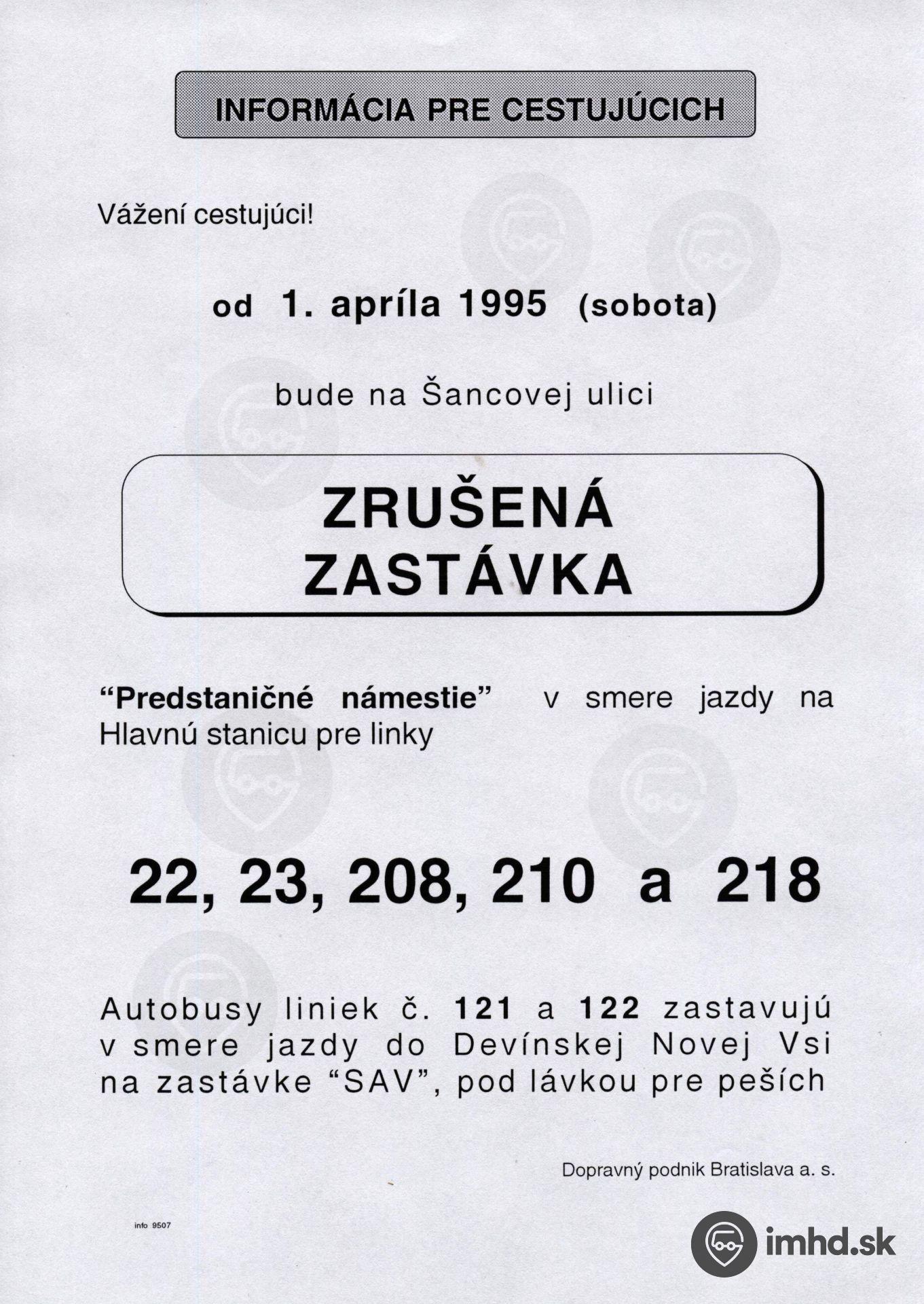 INFORMÁCIA PRE CESTUJÚCICH

Vážení cestujúci!

od 1. apríla 1995 (sobota)

bude na Šancovej ulici

ZRUŠENÁ
ZASTÁVKA

"Predstaničné námestie" v smere jazdy na Hlavnú stanicu pre linky

22, 23, 208, 210 a 218

Autobusy liniek č. 121 a 122 zastavujú v smere jazdy do Devínskej Novej Vsi na zastávke "SAV", pod lávkou pre peších

Dopravný podnik Bratislava a. s.

info 9507

imhd.sk